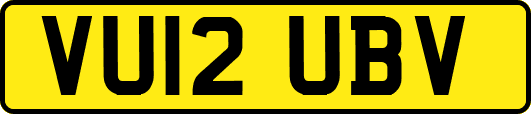 VU12 UBV